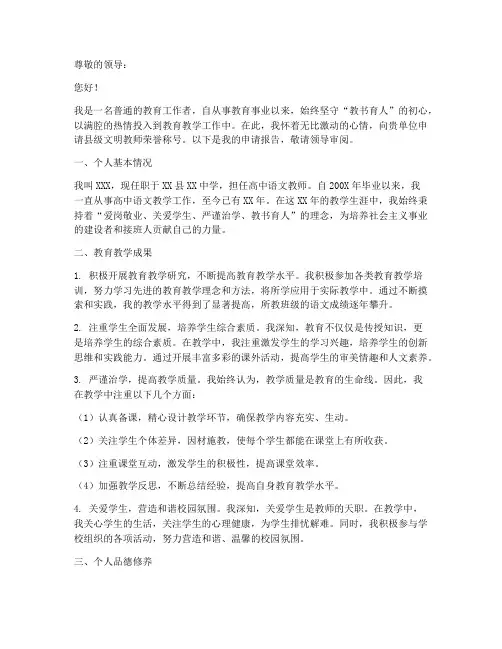 尊敬的领导：

您好！

我是一名普通的教育工作者，自从事教育事业以来，始终坚守“教书育人”的初心，以满腔的热情投入到教育教学工作中。在此，我怀着无比激动的心情，向贵单位申请县级文明教师荣誉称号。以下是我的申请报告，敬请领导审阅。

一、个人基本情况

我叫XXX，现任职于XX县XX中学，担任高中语文教师。自200X年毕业以来，我一直从事高中语文教学工作，至今已有XX年。在这XX年的教学生涯中，我始终秉持着“爱岗敬业、关爱学生、严谨治学、教书育人”的理念，为培养社会主义事业的建设者和接班人贡献自己的力量。

二、教育教学成果

1. 积极开展教育教学研究，不断提高教育教学水平。我积极参加各类教育教学培训，努力学习先进的教育教学理念和方法，将所学应用于实际教学中。通过不断摸索和实践，我的教学水平得到了显著提高，所教班级的语文成绩逐年攀升。

2. 注重学生全面发展，培养学生综合素质。我深知，教育不仅仅是传授知识，更是培养学生的综合素质。在教学中，我注重激发学生的学习兴趣，培养学生的创新思维和实践能力。通过开展丰富多彩的课外活动，提高学生的审美情趣和人文素养。

3. 严谨治学，提高教学质量。我始终认为，教学质量是教育的生命线。因此，我在教学中注重以下几个方面：

（1）认真备课，精心设计教学环节，确保教学内容充实、生动。

（2）关注学生个体差异，因材施教，使每个学生都能在课堂上有所收获。

（3）注重课堂互动，激发学生的积极性，提高课堂效率。

（4）加强教学反思，不断总结经验，提高自身教育教学水平。

4. 关爱学生，营造和谐校园氛围。我深知，关爱学生是教师的天职。在教学中，我关心学生的生活，关注学生的心理健康，为学生排忧解难。同时，我积极参与学校组织的各项活动，努力营造和谐、温馨的校园氛围。

三、个人品德修养